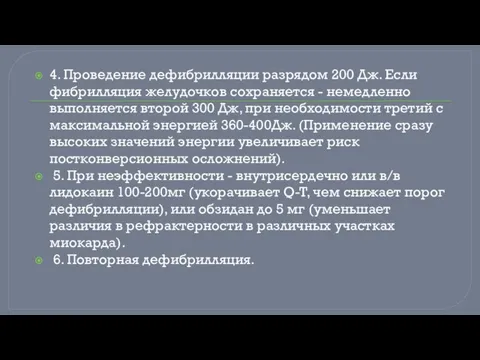 4. Проведение дефибрилляции разрядом 200 Дж. Если фибрилляция желудочков сохраняется - немедленно выполняется второй 300 Дж, при необходимости третий с максимальной энергией 360-400Дж. (Применение сразу высоких значений энергии увеличивает риск постконверсионных осложнений).

5. При неэффективности - внутрисердечно или в/в лидокаин 100-200мг (укорачивает Q-T, чем снижает порог дефибрилляции), или обзидан до 5 мг (уменьшает различия в рефрактерности в различных участках миокарда).

6. Повторная дефибрилляция.